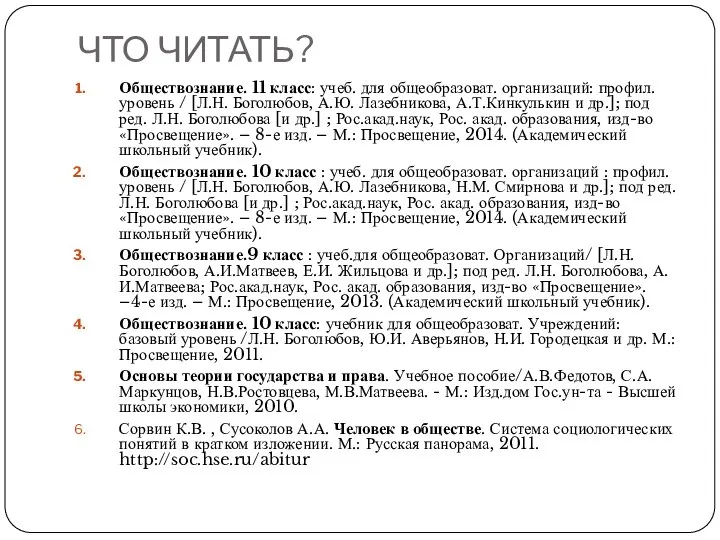 ЧТО ЧИТАТЬ?

1. Обществознание. 11 класс: учеб. для общеобразоват. организаций: профил. уровень / [Л.Н. Боголюбов, А.Ю. Лазебникова, А.Т.Кинкулькин и др.]; под ред. Л.Н. Боголюбова [и др.] ; Рос.акад.наук, Рос. акад. образования, изд-во «Просвещение». – 8-е изд. – М.: Просвещение, 2014. (Академический школьный учебник).

2. Обществознание. 10 класс : учеб. для общеобразоват. организаций : профил. уровень / [Л.Н. Боголюбов, А.Ю. Лазебникова, Н.М. Смирнова и др.]; под ред. Л.Н. Боголюбова [и др.] ; Рос.акад.наук, Рос. акад. образования, изд-во «Просвещение». – 8-е изд. – М.: Просвещение, 2014. (Академический школьный учебник).

3. Обществознание.9 класс : учеб.для общеобразоват. Организаций/ [Л.Н. Боголюбов, А.И.Матвеев, Е.И. Жильцова и др.]; под ред. Л.Н. Боголюбова, А. И.Матвеева; Рос.акад.наук, Рос. акад. образования, изд-во «Просвещение». –4-е изд. – М.: Просвещение, 2013. (Академический школьный учебник).

4. Обществознание. 10 класс: учебник для общеобразоват. Учреждений: базовый уровень /Л.Н. Боголюбов, Ю.И. Аверьянов, Н.И. Городецкая и др. М.: Просвещение, 2011.

5. Основы теории государства и права. Учебное пособие/А.В.Федотов, С.А. Маркунцов, Н.В.Ростовцева, М.В.Матвеева. - М.: Изд.дом Гос.ун-та - Высшей школы экономики, 2010.

6. Сорвин К.В. , Сусоколов А.А. Человек в обществе. Система социологических понятий в кратком изложении. М.: Русская панорама, 2011.
http://soc.hse.ru/abitur